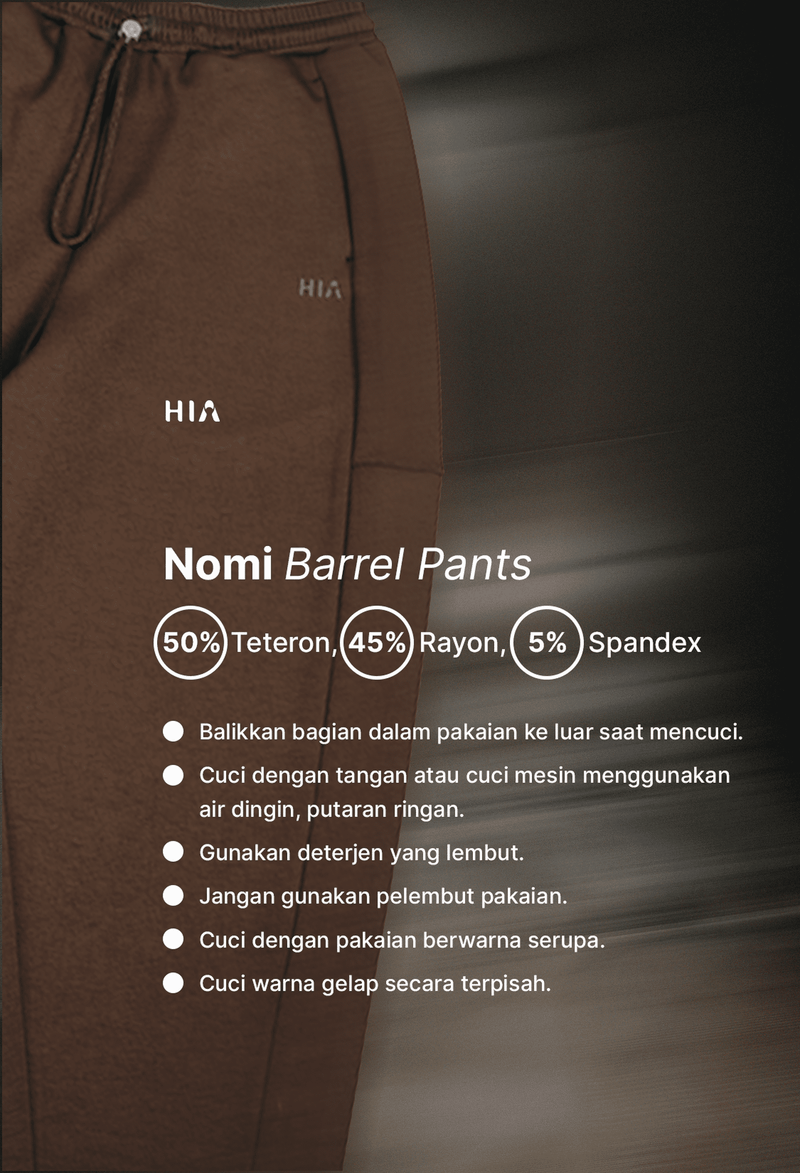 HIA

HIA

Nomi Barrel Pants

50% Teteron, 45% Rayon, 5% Spandex

Balikkan bagian dalam pakaian ke luar saat mencuci.

Cuci dengan tangan atau cuci mesin menggunakan air dingin, putaran ringan.

Gunakan deterjen yang lembut.

Jangan gunakan pelembut pakaian.

Cuci dengan pakaian berwarna serupa.

Cuci warna gelap secara terpisah.